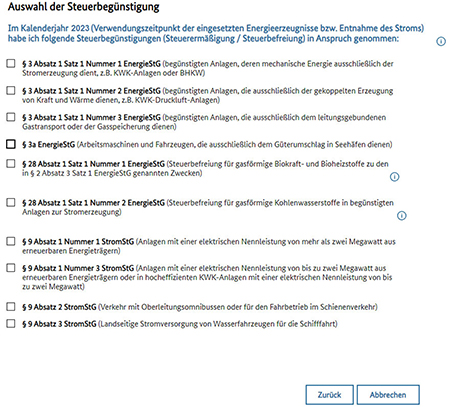 Auswahl der Steuerbegünstigung

Im Kalenderjahr 2023 (Verwendungszeitpunkt der eingesetzten Energieerzeugnisse bzw. Entnahme des Stroms) habe ich folgende Steuerbegünstigungen (Steuerermäßigung / Steuerbefreiung) in Anspruch genommen:

§ 3 Absatz 1 Satz 1 Nummer 1 EnergieStG (begünstigten Anlagen, deren mechanische Energie ausschließlich der Stromerzeugung dient, z.B. KWK-Anlagen oder BHKW)

§ 3 Absatz 1 Satz 1 Nummer 2 EnergieStG (begünstigten Anlagen, die ausschließlich der gekoppelten Erzeugung von Kraft und Wärme dienen, z.B. KWK-Druckluft-Anlagen)

§ 3 Absatz 1 Satz 1 Nummer 3 EnergieStG (begünstigten Anlagen, die ausschließlich dem leitungsgebundenen Gastransport oder der Gasspeicherung dienen)

§ 3a EnergieStG (Arbeitsmaschinen und Fahrzeugen, die ausschließlich dem Güterumschlag in Seehäfen dienen)

§ 28 Absatz 1 Satz 1 Nummer 1 EnergieStG (Steuerbefreiung für gasförmige Biokraft- und Bioheizstoffe zu den in § 2 Absatz 3 Satz 1 EnergieStG genannten Zwecken)

§ 28 Absatz 1 Satz 1 Nummer 2 EnergieStG (Steuerbefreiung für gasförmige Kohlenwasserstoffe in begünstigten Anlagen zur Stromerzeugung)

§ 9 Absatz 1 Nummer 1 StromStG (Anlagen mit einer elektrischen Nennleistung von mehr als zwei Megawatt aus erneuerbaren Energieträgern)

§ 9 Absatz 1 Nummer 3 StromStG (Anlagen mit einer elektrischen Nennleistung von bis zu zwei Megawatt aus erneuerbaren Energieträgern oder in hocheffizienten KWK-Anlagen mit einer elektrischen Nennleistung von bis zu zwei Megawatt)

§ 9 Absatz 2 StromStG (Verkehr mit Oberleitungsomnibussen oder für den Fahrbetrieb im Schienenverkehr)

§ 9 Absatz 3 StromStG (Landseitige Stromversorgung von Wasserfahrzeugen für die Schifffahrt)

Zurück

Abbrechen